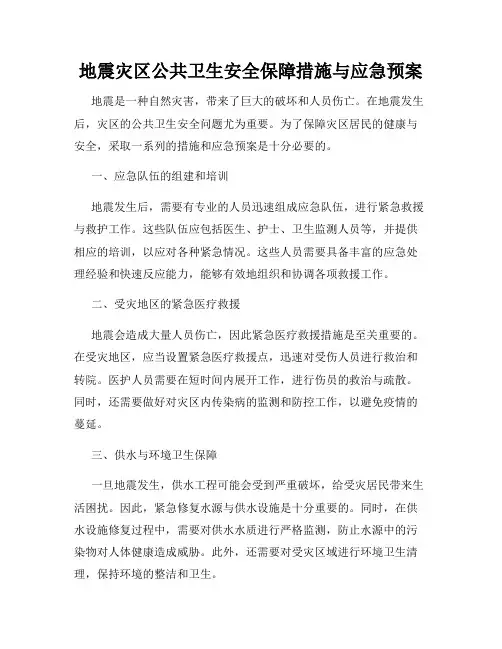 地震灾区公共卫生安全保障措施与应急预案

地震是一种自然灾害，带来了巨大的破坏和人员伤亡。在地震发生后，灾区的公共卫生安全问题尤为重要。为了保障灾区居民的健康与安全，采取一系列的措施和应急预案是十分必要的。

一、应急队伍的组建和培训

地震发生后，需要有专业的人员迅速组成应急队伍，进行紧急救援与救护工作。这些队伍应包括医生、护士、卫生监测人员等，并提供相应的培训，以应对各种紧急情况。这些人员需要具备丰富的应急处理经验和快速反应能力，能够有效地组织和协调各项救援工作。

二、受灾地区的紧急医疗救援

地震会造成大量人员伤亡，因此紧急医疗救援措施是至关重要的。在受灾地区，应当设置紧急医疗救援点，迅速对受伤人员进行救治和转院。医护人员需要在短时间内展开工作，进行伤员的救治与疏散。同时，还需要做好对灾区内传染病的监测和防控工作，以避免疫情的蔓延。

三、供水与环境卫生保障

一旦地震发生，供水工程可能会受到严重破坏，给受灾居民带来生活困扰。因此，紧急修复水源与供水设施是十分重要的。同时，在供水设施修复过程中，需要对供水水质进行严格监测，防止水源中的污染物对人体健康造成威胁。此外，还需要对受灾区域进行环境卫生清理，保持环境的整洁和卫生。